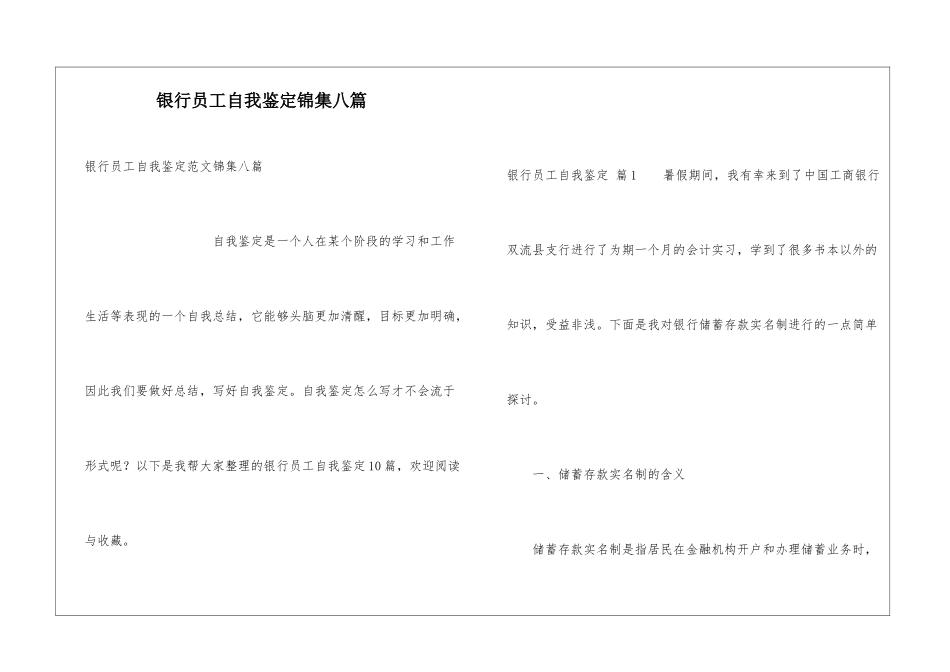 银行员工自我鉴定锦集八篇

银行员工自我鉴定范文锦集八篇

自我鉴定是一个人在某个阶段的学习和工作生活等表现的一个自我总结，它能够头脑更加清醒，目标更加明确，因此我们要做好总结，写好自我鉴定。自我鉴定怎么写才不会流于形式呢？以下是我帮大家整理的银行员工自我鉴定10篇，欢迎阅读与收藏。

银行员工自我鉴定 篇1 暑假期间，我有幸来到了中国工商银行双流县支行进行了为期一个月的会计实习，学到了很多书本以外的知识，受益非浅。下面是我对银行储蓄存款实名制进行的一点简单探讨。

一、储蓄存款实名制的含义

储蓄存款实名制是指居民在金融机构开户和办理储蓄业务时，